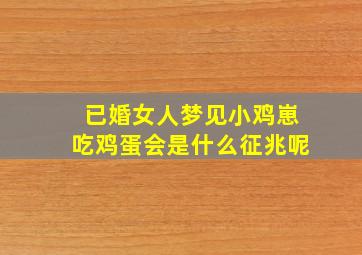 已婚女人梦见小鸡崽
吃鸡蛋会是什么征兆呢